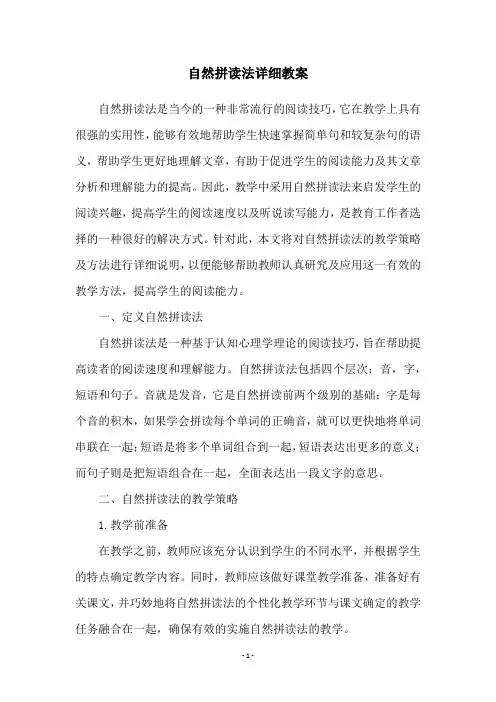 自然拼读法详细教案

自然拼读法是当今的一种非常流行的阅读技巧，它在教学上具有很强的实用性，能够有效地帮助学生快速掌握简单句和较复杂句的语义，帮助学生更好地理解文章，有助于促进学生的阅读能力及其文章分析和理解能力的提高。因此，教学中采用自然拼读法来启发学生的阅读兴趣，提高学生的阅读速度以及听说读写能力，是教育工作者选择的一种很好的解决方式。针对此，本文将对自然拼读法的教学策略及方法进行详细说明，以便能够帮助教师认真研究及应用这一有效的教学方法，提高学生的阅读能力。

一、定义自然拼读法

自然拼读法是一种基于认知心理学理论的阅读技巧，旨在帮助提高读者的阅读速度和理解能力。自然拼读法包括四个层次：音，字，短语和句子。音就是发音，它是自然拼读前两个级别的基础；字是每个音的积木，如果学会拼读每个单词的正确音，就可以更快地将单词串联在一起；短语是将多个单词组合到一起，短语表达出更多的意义；而句子则是把短语组合在一起，全面表达出一段文字的意思。

二、自然拼读法的教学策略

1. 教学前准备

在教学之前，教师应该充分认识到学生的不同水平，并根据学生的特点确定教学内容。同时，教师应该做好课堂教学准备，准备好有关课文，并巧妙地将自然拼读法的个性化教学环节与课文确定的教学任务融合在一起，确保有效的实施自然拼读法的教学。

- 1 -